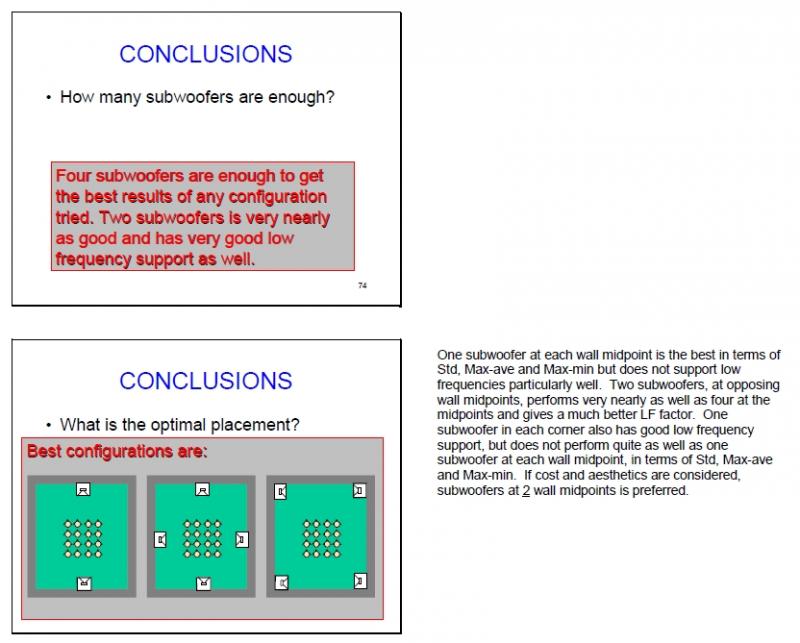 CONCLUSIONS

• How many subwoofers are enough?

Four subwoofers are enough to get the best results of any configuration tried. Two subwoofers is very nearly as good and has very good low frequency support as well.

74

CONCLUSIONS

• What is the optimal placement?

Best configurations are:

One subwoofer at each wall midpoint is the best in terms of Std, Max-ave and Max-min but does not support low frequencies particularly well. Two subwoofers, at opposing wall midpoints, performs very nearly as well as four at the midpoints and gives a much better LF factor. One subwoofer in each corner also has good low frequency support, but does not perform quite as well as one subwoofer at each wall midpoint, in terms of Std, Max-ave and Max-min. If cost and aesthetics are considered, subwoofers at 2 wall midpoints is preferred.